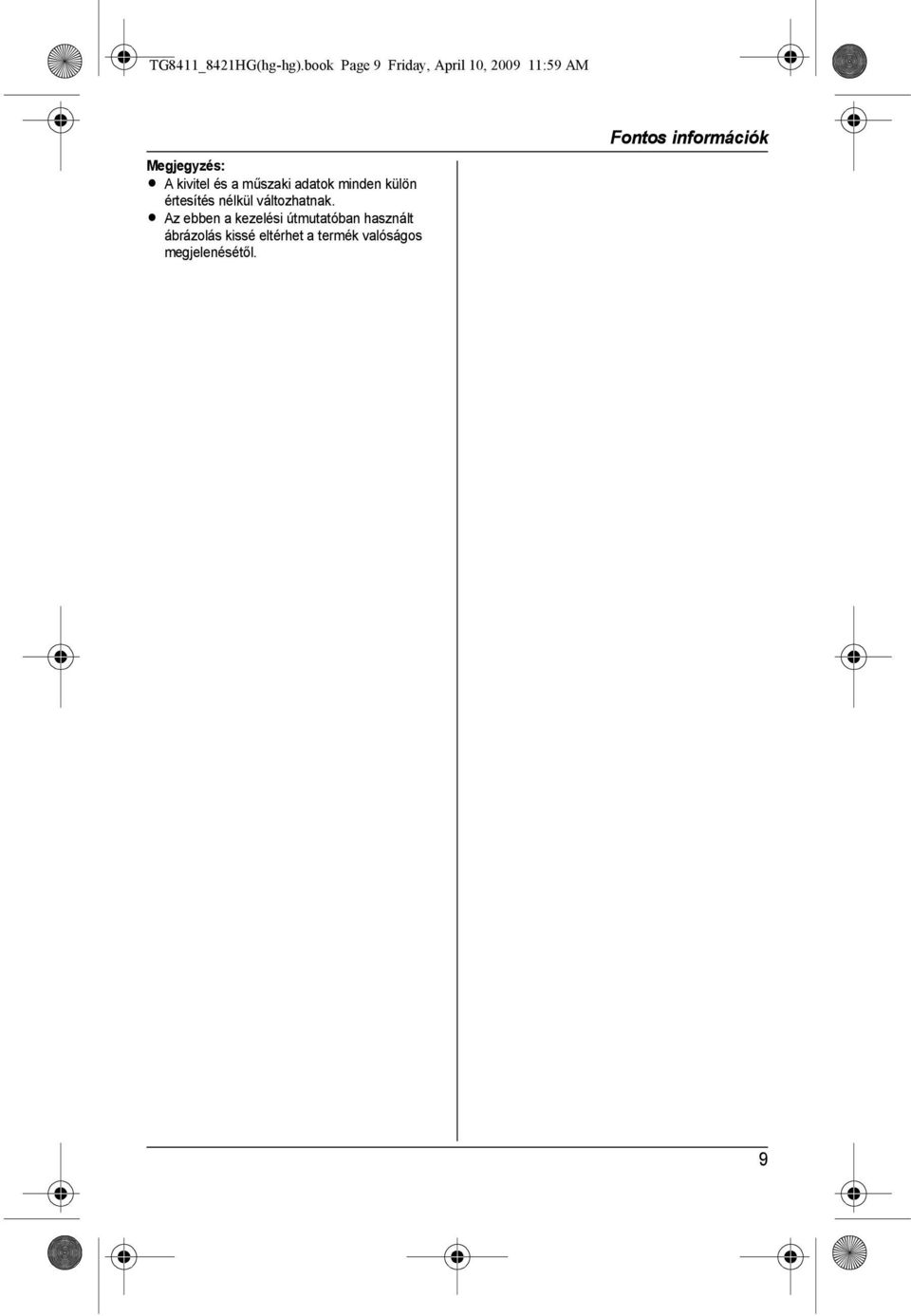 TG8411_8421HG(hg-hg).book Page 9 Friday, April 10, 2009 11:59 AM

Fontos információk

Megjegyzés:
● A kivitel és a műszaki adatok minden külön értesítés nélkül változhatnak.
● Az ebben a kezelési útmutatóban használt ábrázolás kissé eltérhet a termék valóságos megjelenésétől.

9